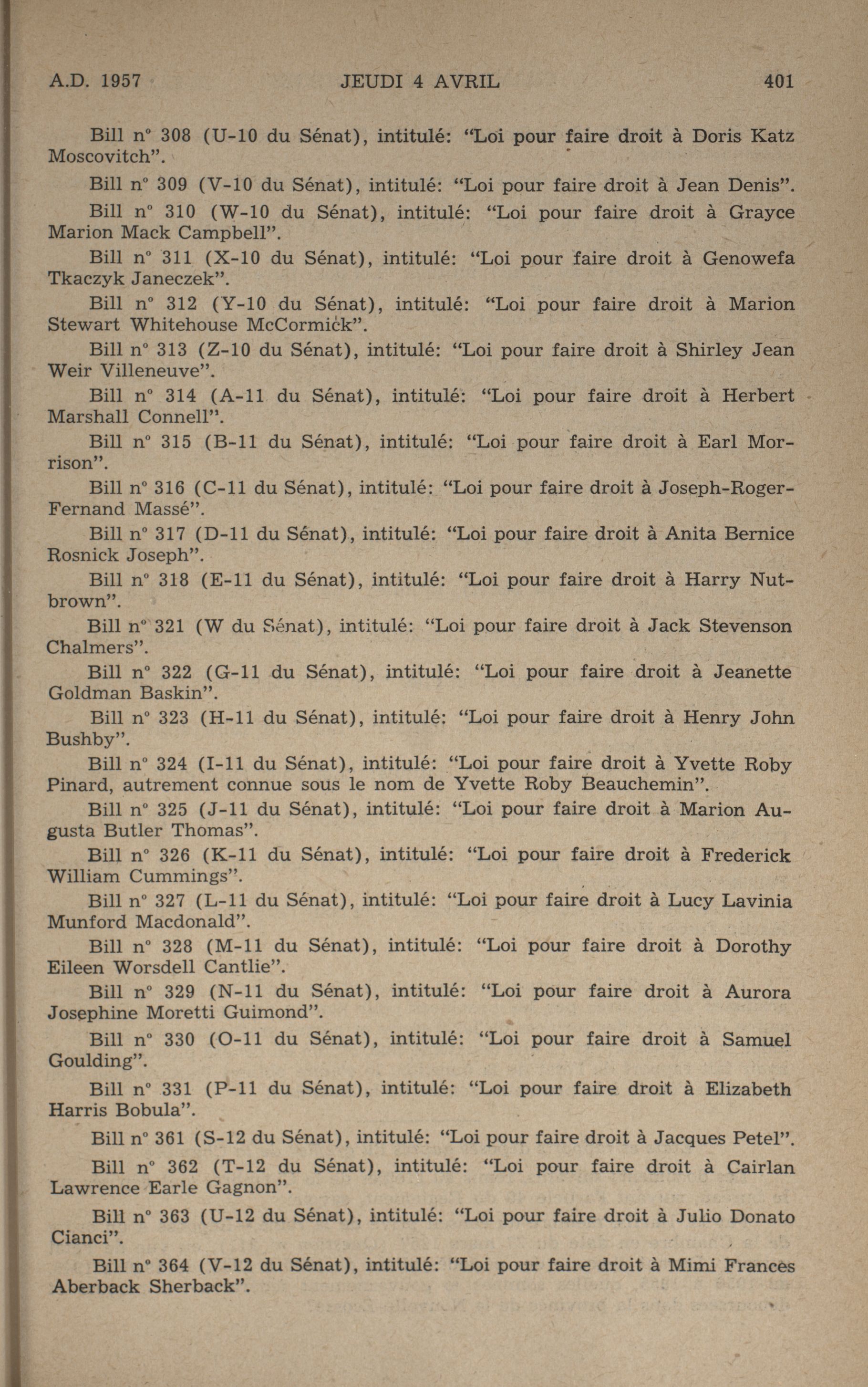 A.D. 1957 JEUDI 4 AVRIL 401

Bill n° 308 (U-10 du Sénat), intitulé: "Loi pour faire droit à Doris Katz Moscovitch".

Bill n° 309 (V-10 du Sénat), intitulé: "Loi pour faire droit à Jean Denis".

Bill n° 310 (W-10 du Sénat), intitulé: "Loi pour faire droit à Grayce Marion Mack Campbell".

Bill n° 311 (X-10 du Sénat), intitulé: "Loi pour faire droit à Genowefa Tkaczyk Janeczek".

Bill n° 312 (Y-10 du Sénat), intitulé: "Loi pour faire droit à Marion Stewart Whitehouse McCormick".

Bill n° 313 (Z-10 du Sénat), intitulé: "Loi pour faire droit à Shirley Jean Weir Villeneuve".

Bill n° 314 (A-11 du Sénat), intitulé: "Loi pour faire droit à Herbert Marshall Connell".

Bill n° 315 (B-11 du Sénat), intitulé: "Loi pour faire droit à Earl Morrison".

Bill n° 316 (C-11 du Sénat), intitulé: "Loi pour faire droit à Joseph-Roger-Fernand Massé".

Bill n° 317 (D-11 du Sénat), intitulé: "Loi pour faire droit à Anita Bernice Rosnick Joseph".

Bill n° 318 (E-11 du Sénat), intitulé: "Loi pour faire droit à Harry Nutbrown".

Bill n° 321 (W du Sénat), intitulé: "Loi pour faire droit à Jack Stevenson Chalmers".

Bill n° 322 (G-11 du Sénat), intitulé: "Loi pour faire droit à Jeanette Goldman Baskin".

Bill n° 323 (H-11 du Sénat), intitulé: "Loi pour faire droit à Henry John Bushby".

Bill n° 324 (I-11 du Sénat), intitulé: "Loi pour faire droit à Yvette Roby Pinard, autrement connue sous le nom de Yvette Roby Beauchemin".

Bill n° 325 (J-11 du Sénat), intitulé: "Loi pour faire droit à Marion Augusta Butler Thomas".

Bill n° 326 (K-11 du Sénat), intitulé: "Loi pour faire droit à Frederick William Cummings".

Bill n° 327 (L-11 du Sénat), intitulé: "Loi pour faire droit à Lucy Lavinia Munford Macdonald".

Bill n° 328 (M-11 du Sénat), intitulé: "Loi pour faire droit à Dorothy Eileen Worsdell Cantlie".

Bill n° 329 (N-11 du Sénat), intitulé: "Loi pour faire droit à Aurora Josephine Moretti Guimond".

Bill n° 330 (O-11 du Sénat), intitulé: "Loi pour faire droit à Samuel Goulding".

Bill n° 331 (P-11 du Sénat), intitulé: "Loi pour faire droit à Elizabeth Harris Bobula".

Bill n° 361 (S-12 du Sénat), intitulé: "Loi pour faire droit à Jacques Petel".

Bill n° 362 (T-12 du Sénat), intitulé: "Loi pour faire droit à Cairlan Lawrence Earle Gagnon".

Bill n° 363 (U-12 du Sénat), intitulé: "Loi pour faire droit à Julio Donato Cianci".

Bill n° 364 (V-12 du Sénat), intitulé: "Loi pour faire droit à Mimi Frances Aberback Sherback".